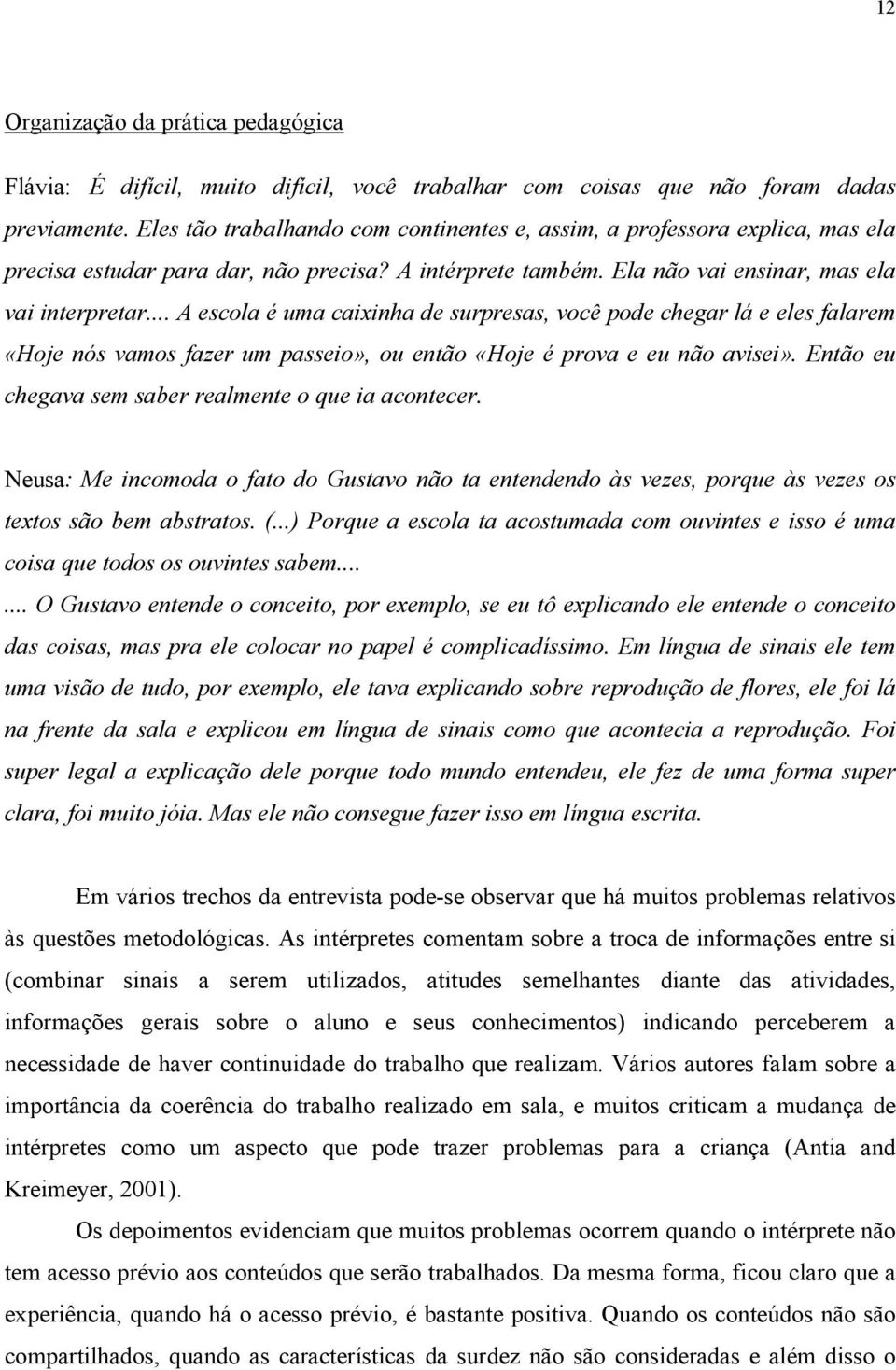 12

Organização da prática pedagógica

Flávia: É difícil, muito difícil, você trabalhar com coisas que não foram dadas previamente. Eles tão trabalhando com continentes e, assim, a professora explica, mas ela precisa estudar para dar, não precisa? A intérprete também. Ela não vai ensinar, mas ela vai interpretar... A escola é uma caixinha de surpresas, você pode chegar lá e eles falarem «Hoje nós vamos fazer um passeio», ou então «Hoje é prova e eu não avisei». Então eu chegava sem saber realmente o que ia acontecer.

Neusa: Me incomoda o fato do Gustavo não ta entendendo às vezes, porque às vezes os textos são bem abstratos. (...) Porque a escola ta acostumada com ouvintes e isso é uma coisa que todos os ouvintes sabem....

.... O Gustavo entende o conceito, por exemplo, se eu tô explicando ele entende o conceito das coisas, mas pra ele colocar no papel é complicadíssimo. Em língua de sinais ele tem uma visão de tudo, por exemplo, ele tava explicando sobre reprodução de flores, ele foi lá na frente da sala e explicou em língua de sinais como que acontecia a reprodução. Foi super legal a explicação dele porque todo mundo entendeu, ele fez de uma forma super clara, foi muito jóia. Mas ele não consegue fazer isso em língua escrita.

Em vários trechos da entrevista pode-se observar que há muitos problemas relativos às questões metodológicas. As intérpretes comentam sobre a troca de informações entre si (combinar sinais a serem utilizados, atitudes semelhantes diante das atividades, informações gerais sobre o aluno e seus conhecimentos) indicando perceberem a necessidade de haver continuidade do trabalho que realizam. Vários autores falam sobre a importância da coerência do trabalho realizado em sala, e muitos criticam a mudança de intérpretes como um aspecto que pode trazer problemas para a criança (Antia and Kreimeyer, 2001).

Os depoimentos evidenciam que muitos problemas ocorrem quando o intérprete não tem acesso prévio aos conteúdos que serão trabalhados. Da mesma forma, ficou claro que a experiência, quando há o acesso prévio, é bastante positiva. Quando os conteúdos não são compartilhados, quando as características da surdez não são consideradas e além disso o